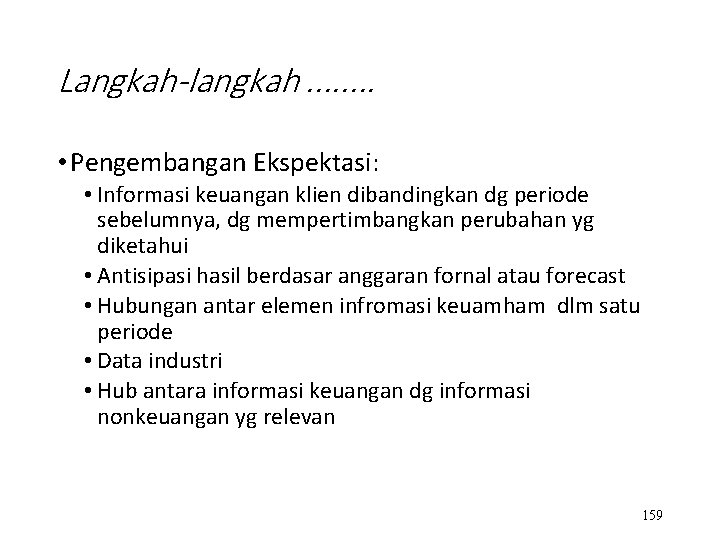 Langkah-langkah ........

• Pengembangan Ekspektasi:

• Informasi keuangan klien dibandingkan dg periode sebelumnya, dg mempertimbangkan perubahan yg diketahui
• Antisipasi hasil berdasar anggaran fornal atau forecast
• Hubungan antar elemen infromasi keuamham dlm satu periode
• Data industri
• Hub antara informasi keuangan dg informasi nonkeuangan yg relevan

159